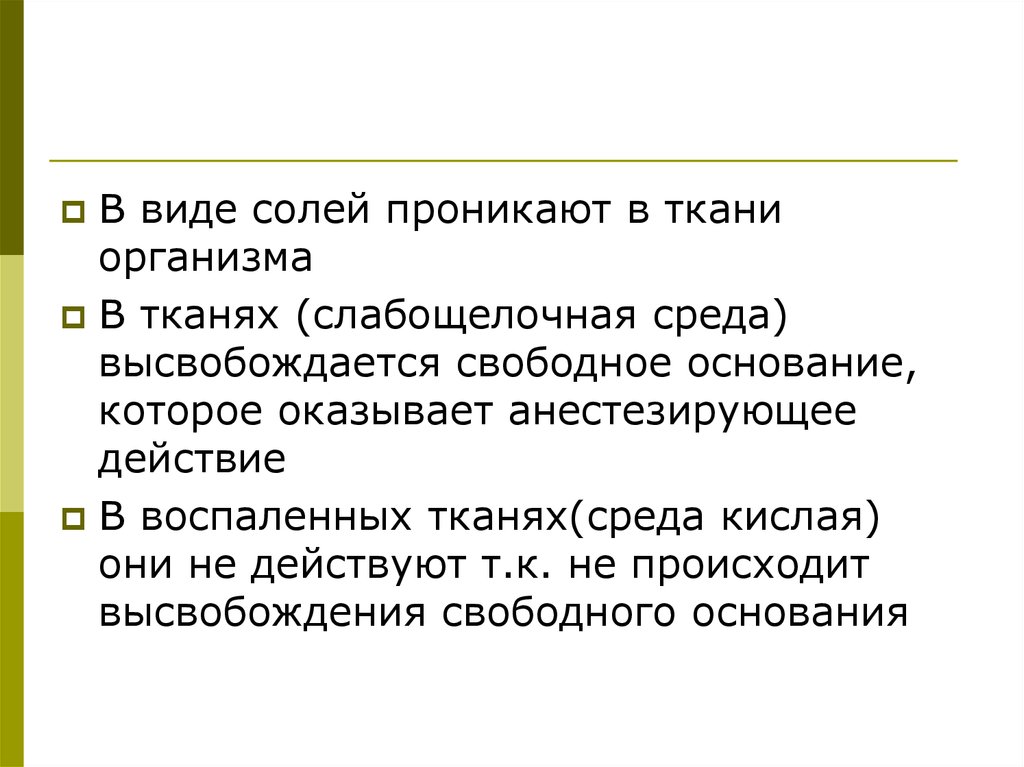 В виде солей проникают в ткани организма

В тканях (слабощелочная среда) высвобождается свободное основание, которое оказывает анестезирующее действие

В воспаленных тканях(среда кислая) они не действуют т.к. не происходит высвобождения свободного основания